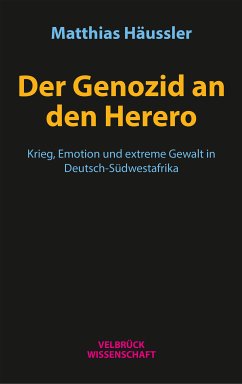 Matthias Häussler

Der Genozid an den Herero

Krieg, Emotion und extreme Gewalt in Deutsch-Südwestafrika

VELBRÜCK
WISSENSCHAFT